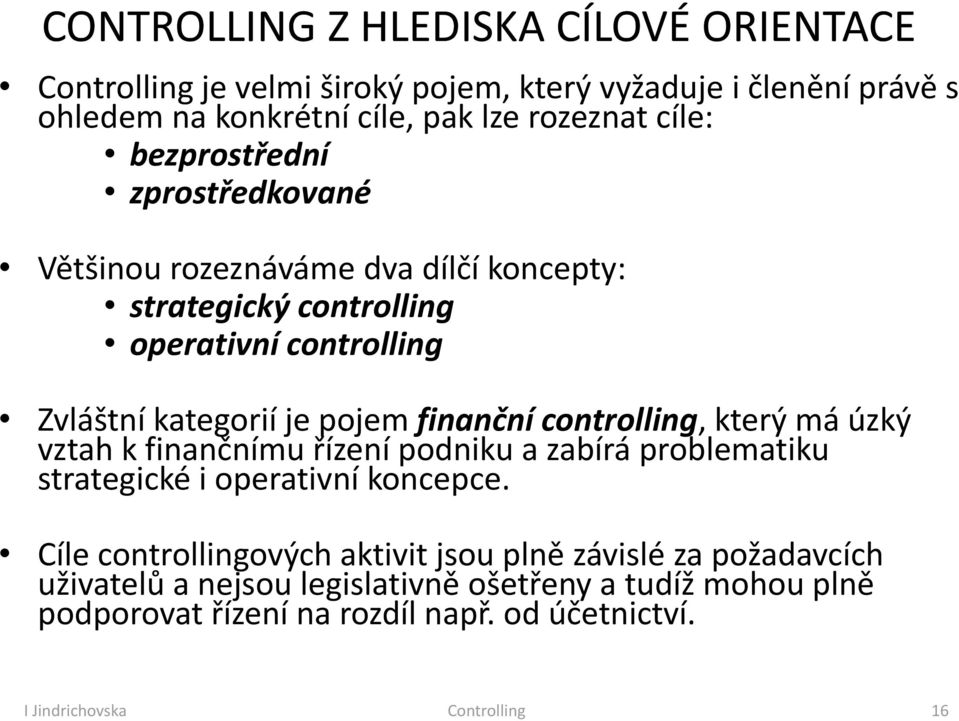 CONTROLLING Z HLEDISKA CÍLOVÉ ORIENTACE

• Controlling je velmi široký pojem, který vyžaduje i členění právě s ohledem na konkrétní cíle, pak lze rozeznat cíle:
• bezprostřední
• zprostředkované

• Většinou rozeznáváme dva dílčí koncepty:
• strategický controlling
• operativní controlling

• Zvláštní kategorií je pojem finanční controlling, který má úzký vztah k finančnímu řízení podniku a zabírá problematiku strategické i operativní koncepce.

• Cíle controllingových aktivit jsou plně závislé za požadavcích uživatelů a nejsou legislativně ošetřeny a tudíž mohou plně podporovat řízení na rozdíl např. od účetnictví.

I Jindrichovska Controlling 16